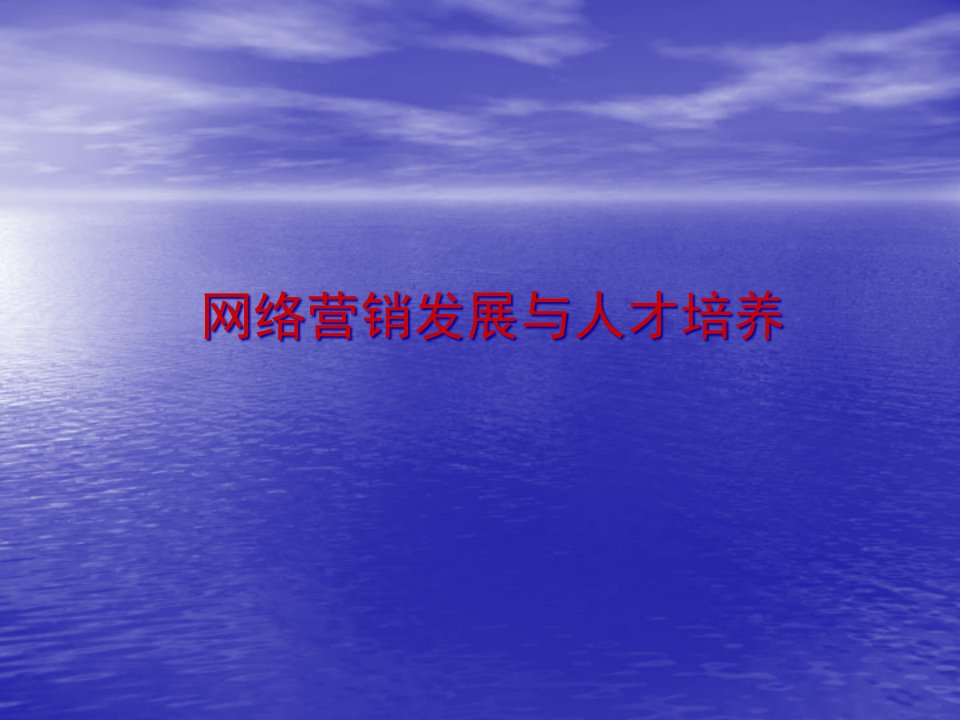 网络营销发展与人才培养